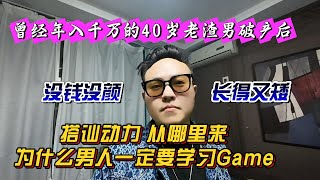 曾经年入千万的40岁老渣男破产后

没钱没颜

长得又矮

搭讪动力 从哪里来
为什么男人一定要学习Game